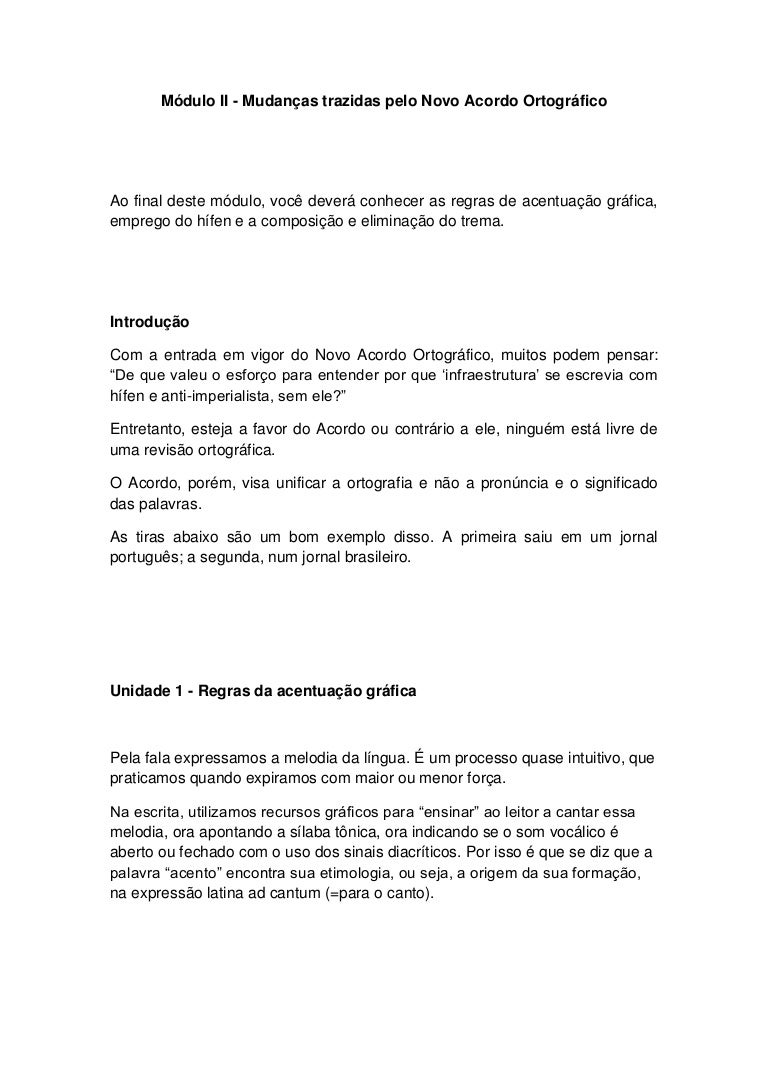 Módulo II - Mudanças trazidas pelo Novo Acordo Ortográfico

Ao final deste módulo, você deverá conhecer as regras de acentuação gráfica, emprego do hífen e a composição e eliminação do trema.

Introdução

Com a entrada em vigor do Novo Acordo Ortográfico, muitos podem pensar: “De que valeu o esforço para entender por que ‘infraestrutura’ se escrevia com hífen e anti-imperialista, sem ele?”

Entretanto, esteja a favor do Acordo ou contrário a ele, ninguém está livre de uma revisão ortográfica.

O Acordo, porém, visa unificar a ortografia e não a pronúncia e o significado das palavras.

As tiras abaixo são um bom exemplo disso. A primeira saiu em um jornal português; a segunda, num jornal brasileiro.

Unidade 1 - Regras da acentuação gráfica

Pela fala expressamos a melodia da língua. É um processo quase intuitivo, que praticamos quando expiramos com maior ou menor força.

Na escrita, utilizamos recursos gráficos para “ensinar” ao leitor a cantar essa melodia, ora apontando a sílaba tônica, ora indicando se o som vocálico é aberto ou fechado com o uso dos sinais diacríticos. Por isso é que se diz que a palavra “acento” encontra sua etimologia, ou seja, a origem da sua formação, na expressão latina ad cantum (=para o canto).